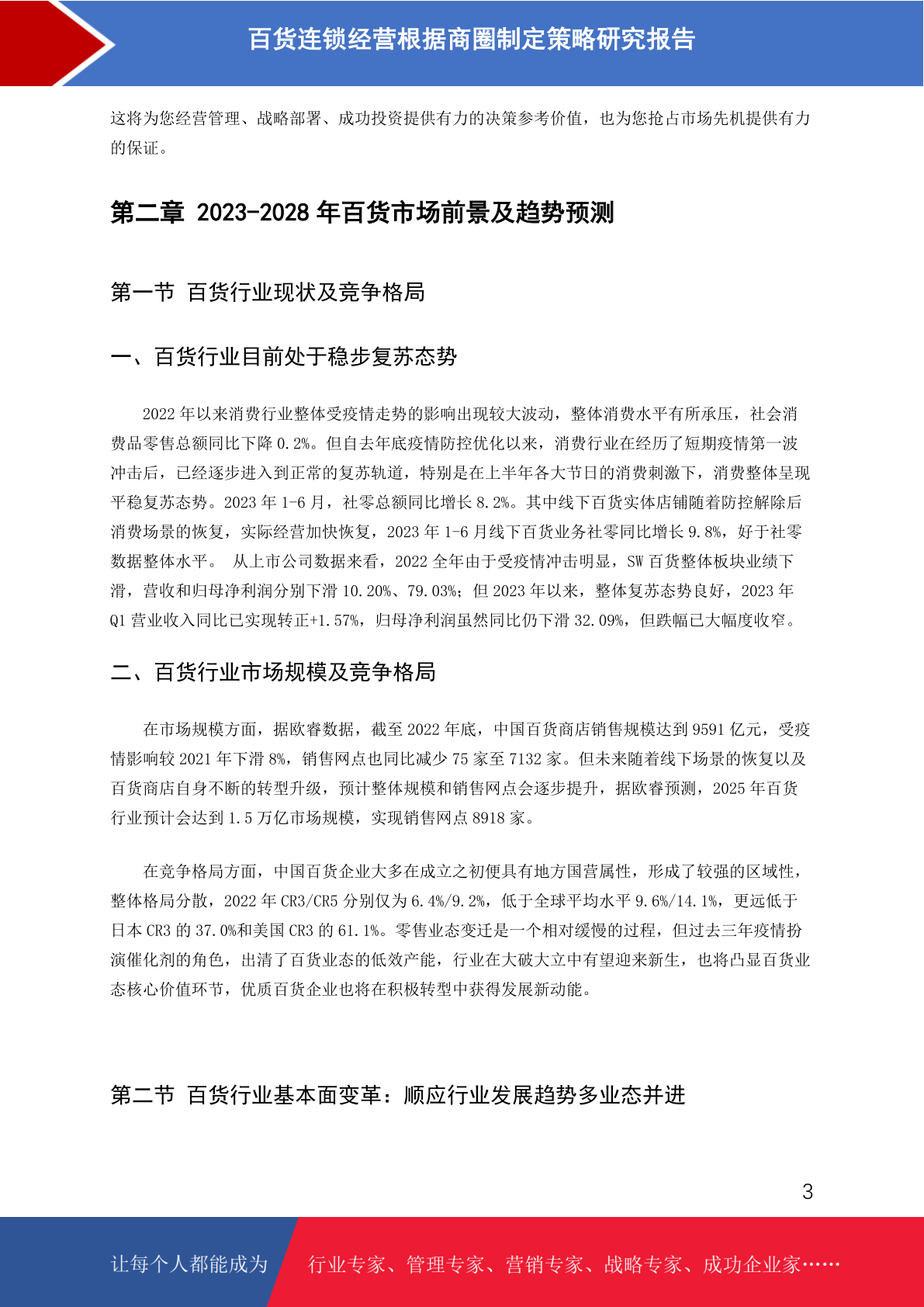 百货连锁经营根据商圈制定策略研究报告

这将为您经营管理、战略部署、成功投资提供有力的决策参考价值，也为您抢占市场先机提供有力的保证。

第二章 2023-2028 年百货市场前景及趋势预测

第一节 百货行业现状及竞争格局

一、百货行业目前处于稳步复苏态势

2022 年以来消费行业整体受疫情走势的影响出现较大波动，整体消费水平有所承压，社会消费品零售总额同比下降 0.2%。但自去年底疫情防控优化以来，消费行业在经历了短期疫情第一波冲击后，已经逐步进入到正常的复苏轨道，特别是在上半年各大节日的消费刺激下，消费整体呈现平稳复苏态势。2023 年 1-6 月，社零总额同比增长 8.2%。其中线下百货实体店铺随着防控解除后消费场景的恢复，实际经营加快恢复，2023 年 1-6 月线下百货业务社零同比增长 9.8%，好于社零数据整体水平。 从上市公司数据来看，2022 全年由于受疫情冲击明显，SW 百货整体板块业绩下滑，营收和归母净利润分别下滑 10.20%、79.03%；但 2023 年以来，整体复苏态势良好，2023 年 Q1 营业收入同比已实现转正+1.57%，归母净利润虽然同比仍下滑 32.09%，但跌幅已大幅度收窄。

二、百货行业市场规模及竞争格局

在市场规模方面，据欧睿数据，截至 2022 年底，中国百货商店销售规模达到 9591 亿元，受疫情影响较 2021 年下滑 8%，销售网点也同比减少 75 家至 7132 家。但未来随着线下场景的恢复以及百货商店自身不断的转型升级，预计整体规模和销售网点会逐步提升，据欧睿预测，2025 年百货行业预计会达到 1.5 万亿市场规模，实现销售网点 8918 家。

在竞争格局方面，中国百货企业大多在成立之初便具有地方国营属性，形成了较强的区域性，整体格局分散，2022 年 CR3/CR5 分别仅为 6.4%/9.2%，低于全球平均水平 9.6%/14.1%，更远低于日本 CR3 的 37.0%和美国 CR3 的 61.1%。零售业态变迁是一个相对缓慢的过程，但过去三年疫情扮演催化剂的角色，出清了百货业态的低效产能，行业在大破大立中有望迎来新生，也将凸显百货业态核心价值环节，优质百货企业也将在积极转型中获得发展新动能。

第二节 百货行业基本面变革：顺应行业发展趋势多业态并进

3

让每个人都能成为 行业专家、管理专家、营销专家、战略专家、成功企业家……